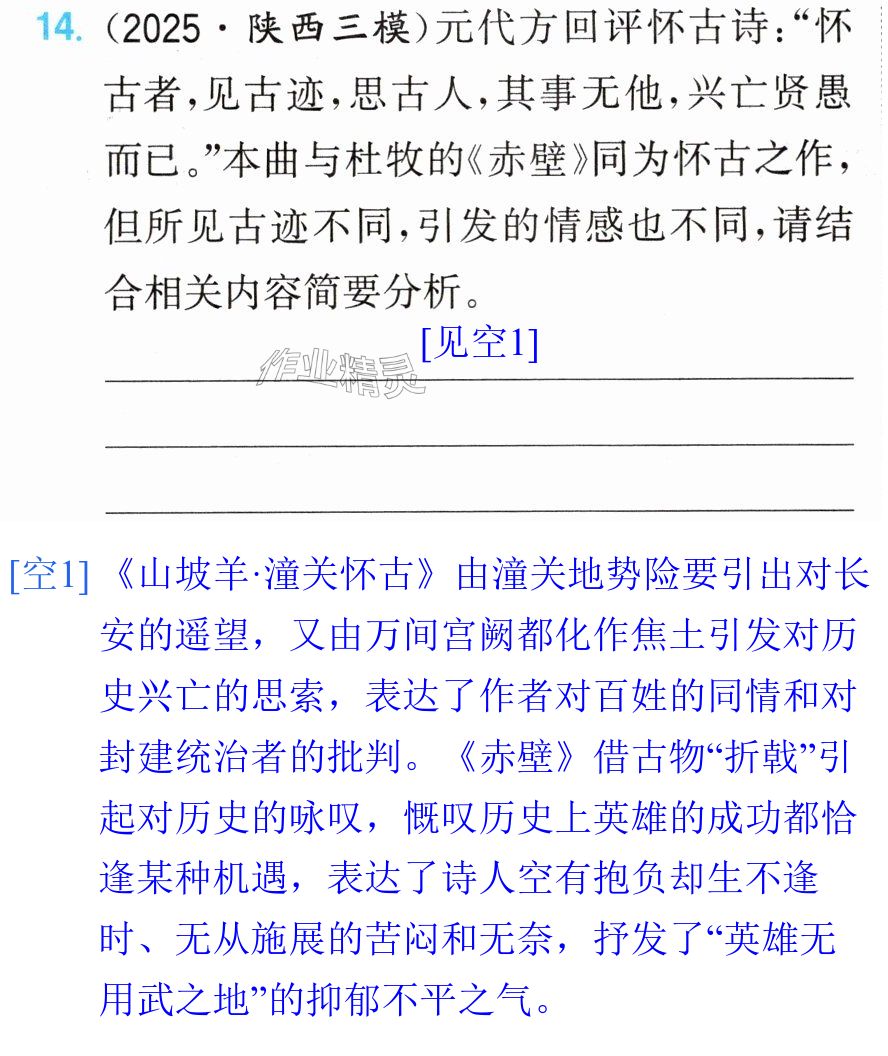 14.(2025·陕西三模)元代方回评怀古诗:“怀古者,见古迹,思古人,其事无他,兴亡贤愚而已。”本曲与杜牧的《赤壁》同为怀古之作,但所见古迹不同,引发的情感也不同,请结合相关内容简要分析。

[见空1]

____

____

____

[空1]《山坡羊·潼关怀古》由潼关地势险要引出对长安的遥望,又由万间宫阙都化作焦土引发对历史兴亡的思索,表达了作者对百姓的同情和对封建统治者的批判。《赤壁》借古物“折戟”引起对历史的咏叹,慨叹历史上英雄的成功都恰逢某种机遇,表达了诗人空有抱负却生不逢时、无从施展的苦闷和无奈,抒发了“英雄无用武之地”的抑郁不平之气。

作业精灵